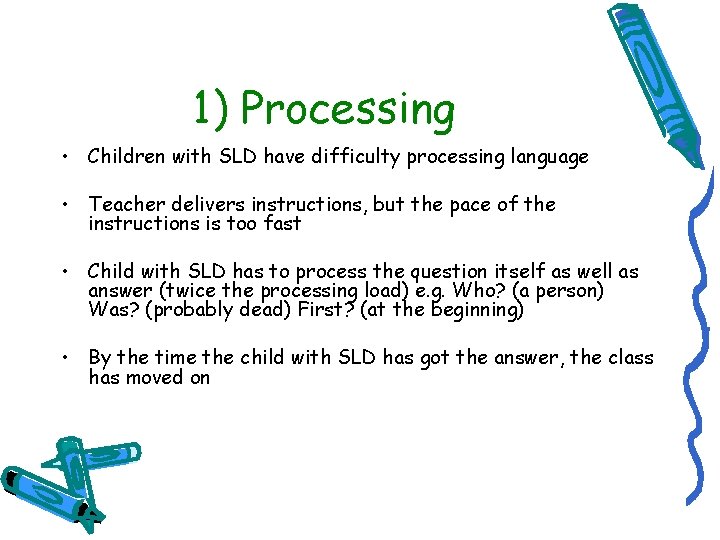 1) Processing

• Children with SLD have difficulty processing language

• Teacher delivers instructions, but the pace of the instructions is too fast

• Child with SLD has to process the question itself as well as answer (twice the processing load) e.g. Who? (a person) Was? (probably dead) First? (at the beginning)

• By the time the child with SLD has got the answer, the class has moved on